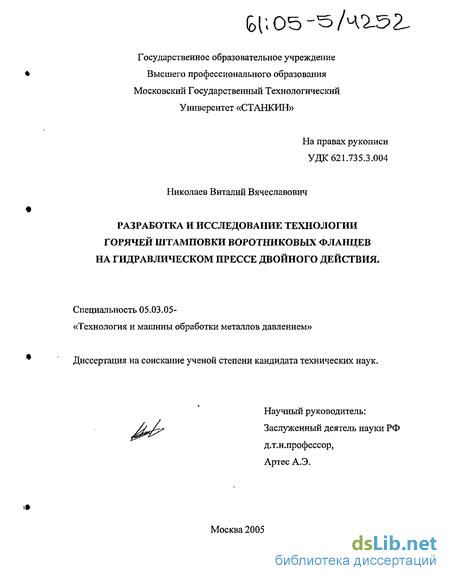 61:05-5/4252

Государственное образовательное учреждение
Высшего профессионального образования
Московский Государственный Технологический
Университет «СТАНКИН»

На правах рукописи
УДК 621.735.3.004

Николаев Виталий Вячеславович

РАЗРАБОТКА И ИССЛЕДОВАНИЕ ТЕХНОЛОГИИ ГОРЯЧЕЙ ШТАМПОВКИ ВОРОТНИКОВЫХ ФЛАНЦЕВ НА ГИДРАВЛИЧЕСКОМ ПРЕССЕ ДВОЙНОГО ДЕЙСТВИЯ.

Специальность 05.03.05-
«Технология и машины обработки металлов давлением»

Диссертация на соискание ученой степени кандидата технических наук.

Научный руководитель:
Заслуженный деятель науки РФ
д.т.н.профессор,
Артес А.Э.

Москва 2005

dsLib.net
библиотека диссертаций